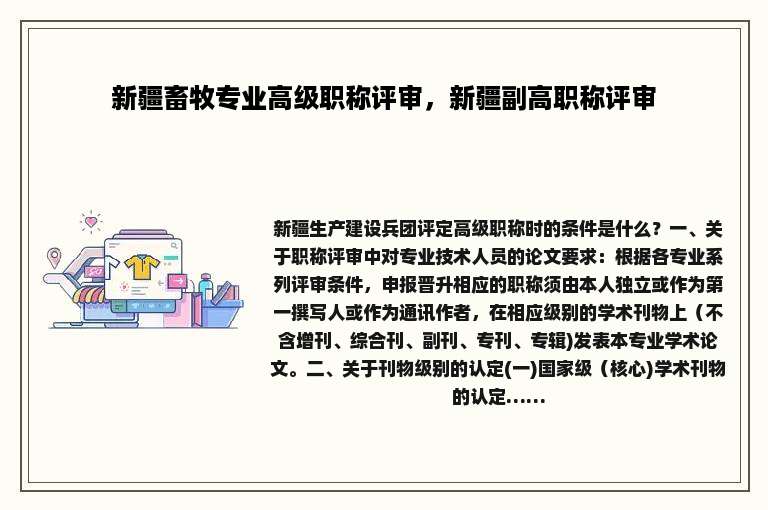 新疆畜牧专业高级职称评审，新疆副高职称评审

新疆生产建设兵团评定高级职称时的条件是什么？一、关于职称评审中对专业技术人员的论文要求：根据各专业系列评审条件，申报晋升相应的职称须由本人独立或作为第一撰写人或作为通讯作者，在相应级别的学术刊物上（不含增刊、综合刊、副刊、专刊、专辑)发表本专业学术论文。二、关于刊物级别的认定(一)国家级（核心)学术刊物的认定……